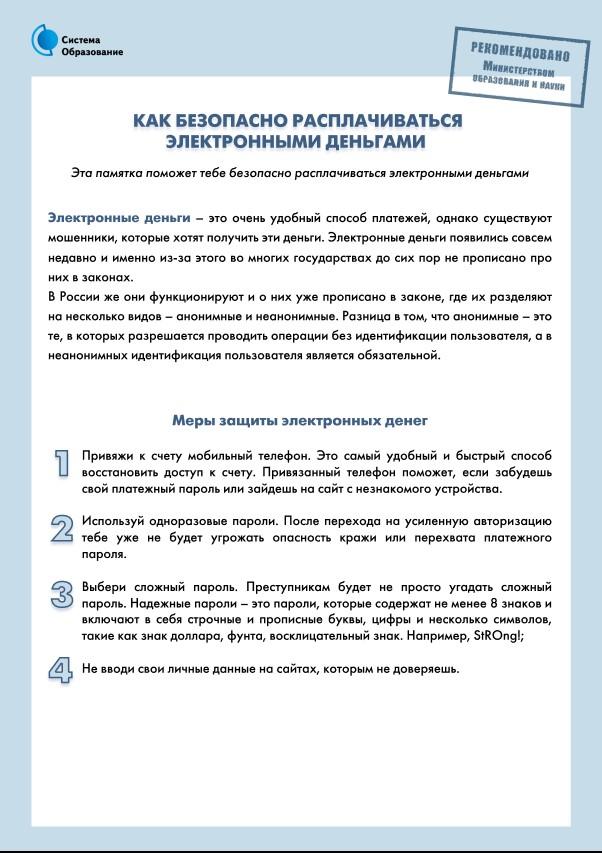 Система
Образование

РЕКОМЕНДОВАНО
Министерством
образования и науки

КАК БЕЗОПАСНО РАСПЛАЧИВАТЬСЯ ЭЛЕКТРОННЫМИ ДЕНЬГАМИ

Эта памятка поможет тебе безопасно расплачиваться электронными деньгами

Электронные деньги – это очень удобный способ платежей, однако существуют мошенники, которые хотят получить эти деньги. Электронные деньги появились совсем недавно и именно из-за этого во многих государствах до сих пор не прописано про них в законах.
В России же они функционируют и о них уже прописано в законе, где их разделяют на несколько видов – анонимные и неанонимные. Разница в том, что анонимные – это те, в которых разрешается проводить операции без идентификации пользователя, а в неанонимных идентификация пользователя является обязательной.

Меры защиты электронных денег

1 Привяжи к счету мобильный телефон. Это самый удобный и быстрый способ восстановить доступ к счету. Привязанный телефон поможет, если забудешь свой платежный пароль или зайдешь на сайт с незнакомого устройства.

2 Используй одноразовые пароли. После перехода на усиленную авторизацию тебе уже не будет угрожать опасность кражи или перехвата платежного пароля.

3 Выбери сложный пароль. Преступникам будет не просто угадать сложный пароль. Надежные пароли – это пароли, которые содержат не менее 8 знаков и включают в себя строчные и прописные буквы, цифры и несколько символов, такие как знак доллара, фунта, восклицательный знак. Например, StROng!;

4 Не вводи свои личные данные на сайтах, которым не доверяешь.